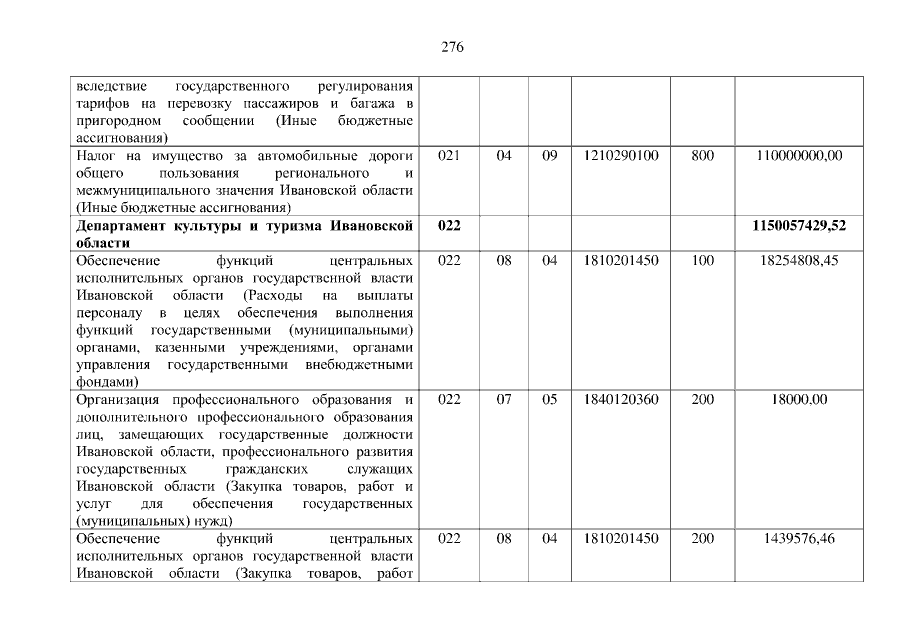 276

| вследствие государственного регулирования тарифов на перевозку пассажиров и багажа в пригородном сообщении (Иные бюджетные ассигнования) | | | | | | |
|---|---|---|---|---|---|---|
| Налог на имущество за автомобильные дороги общего пользования регионального и межмуниципального значения Ивановской области (Иные бюджетные ассигнования) | 021 | 04 | 09 | 1210290100 | 800 | 110000000,00 |
| Департамент культуры и туризма Ивановской области | 022 | | | | | 1150057429,52 |
| Обеспечение функций центральных исполнительных органов государственной власти Ивановской области (Расходы на выплаты персоналу в целях обеспечения выполнения функций государственными (муниципальными) органами, казенными учреждениями, органами управления государственными внебюджетными фондами) | 022 | 08 | 04 | 1810201450 | 100 | 18254808,45 |
| Организация профессионального образования и дополнительного профессионального образования лиц, замещающих государственные должности Ивановской области, профессионального развития государственных гражданских служащих Ивановской области (Закупка товаров, работ и услуг для обеспечения государственных (муниципальных) нужд) | 022 | 07 | 05 | 1840120360 | 200 | 18000,00 |
| Обеспечение функций центральных исполнительных органов государственной власти Ивановской области (Закупка товаров, работ | 022 | 08 | 04 | 1810201450 | 200 | 1439576,46 |